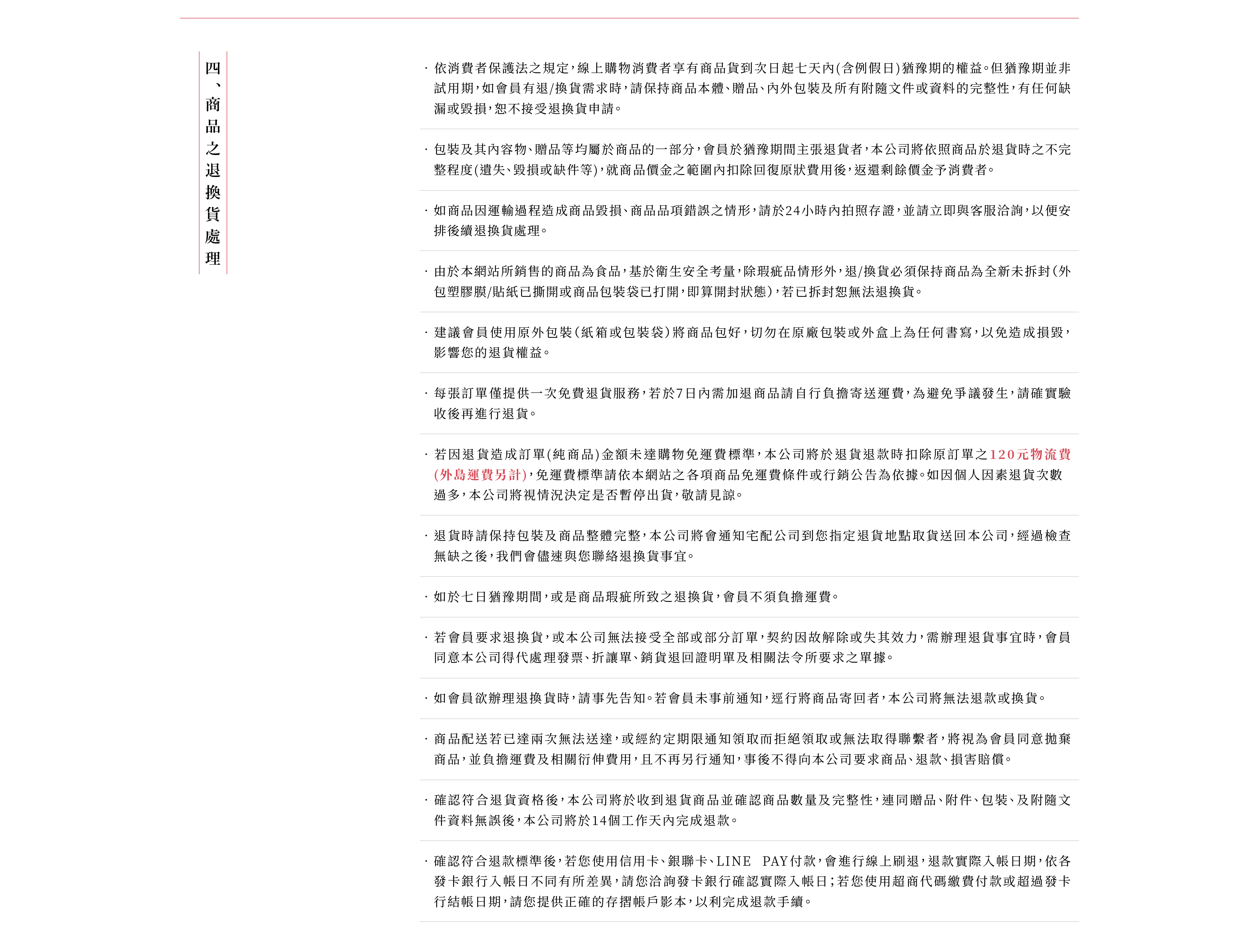 四、商品之退換貨處理

· 依消費者保護法之規定，線上購物消費者享有商品貨到次日起七天內(含例假日)猶豫期的權益。但猶豫期並非試用期，如會員有退/換貨需求時，請保持商品本體、贈品、內外包裝及所有附隨文件或資料的完整性，有任何缺漏或毀損，恕不接受退換貨申請。

· 包裝及其內容物、贈品等均屬於商品的一部分，會員於猶豫期間主張退貨者，本公司將依照商品於退貨時之不完整程度(遺失、毀損或缺件等)，就商品價金之範圍內扣除回復原狀費用後，返還剩餘價金予消費者。

· 如商品因運輸過程造成商品毀損、商品品項錯誤之情形，請於24小時內拍照存證，並請立即與客服洽詢，以便安排後續退換貨處理。

· 由於本網站所銷售的商品為食品，基於衛生安全考量，除瑕疵品情形外，退/換貨必須保持商品為全新未拆封(外包塑膠膜/貼紙已撕開或商品包裝袋已打開，即算開封狀態)，若已拆封恕無法退換貨。

· 建議會員使用原外包裝(紙箱或包裝袋)將商品包好，切勿在原廠包裝或外盒上為任何書寫，以免造成損毀，影響您的退貨權益。

· 每張訂單僅提供一次免費退貨服務，若於7日內需加退商品請自行負擔寄送運費，為避免爭議發生，請確實驗收後再進行退貨。

· 若因退貨造成訂單(純商品)金額未達購物免運費標準，本公司將於退貨退款時扣除原訂單之120元物流費(外島運費另計)，免運費標準請依本網站之各項商品免運費條件或行銷公告為依據。如因個人因素退貨次數過多，本公司將視情況決定是否暫停出貨，敬請見諒。

· 退貨時請保持包裝及商品整體完整，本公司將會通知宅配公司到您指定退貨地點取貨送回本公司，經過檢查無缺之後，我們會儘速與您聯絡退換貨事宜。

· 如於七日猶豫期間，或是商品瑕疵所致之退換貨，會員不須負擔運費。

· 若會員要求退換貨，或本公司無法接受全部或部分訂單，契約因故解除或失其效力，需辦理退貨事宜時，會員同意本公司得代處理發票、折讓單、銷貨退回證明單及相關法令所要求之單據。

· 如會員欲辦理退換貨時，請事先告知。若會員未事前通知，逕行將商品寄回者，本公司將無法退款或換貨。

· 商品配送若已達兩次無法送達，或經約定期限通知領取而拒絕領取或無法取得聯繫者，將視為會員同意拋棄商品，並負擔運費及相關衍伸費用，且不再另行通知，事後不得向本公司要求商品、退款、損害賠償。

· 確認符合退貨資格後，本公司將於收到退貨商品並確認商品數量及完整性，連同贈品、附件、包裝、及附隨文件資料無誤後，本公司將於14個工作天內完成退款。

· 確認符合退款標準後，若您使用信用卡、銀聯卡、LINE PAY付款，會進行線上刷退，退款實際入帳日期，依各發卡銀行入帳日不同有所差異，請您洽詢發卡銀行確認實際入帳日；若您使用超商代碼繳費付款或超過發卡行結帳日期，請您提供正確的存摺帳戶影本，以利完成退款手續。